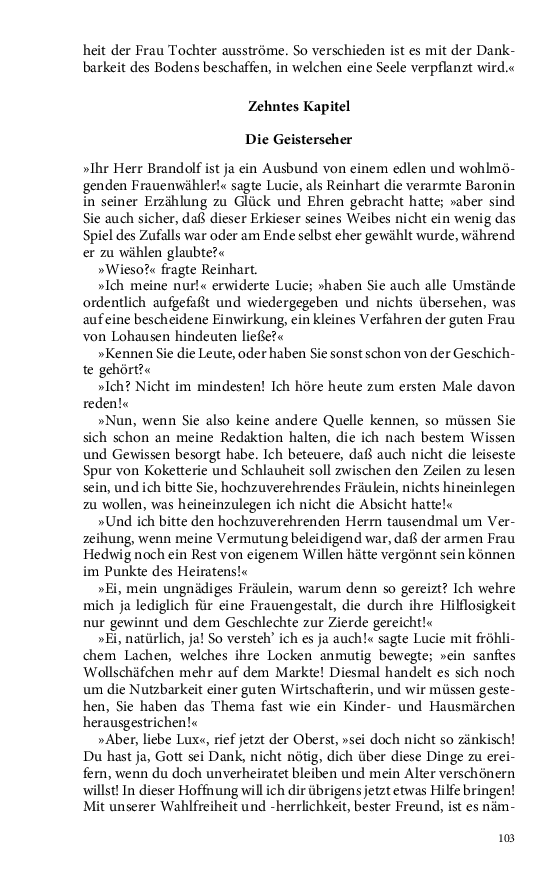 heit der Frau Tochter ausströme. So verschieden ist es mit der Dankbarkeit des Bodens beschaffen, in welchen eine Seele verpflanzt wird.«

Zehntes Kapitel

Die Geisterseher

»Ihr Herr Brandolf ist ja ein Ausbund von einem edlen und wohlmögenden Frauenwähler!« sagte Lucie, als Reinhart die verarmte Baronin in seiner Erzählung zu Glück und Ehren gebracht hatte; »aber sind Sie auch sicher, daß dieser Erkieser seines Weibes nicht ein wenig das Spiel des Zufalls war oder am Ende selbst eher gewählt wurde, während er zu wählen glaubte?«

»Wieso?« fragte Reinhart.

»Ich meine nur!« erwiderte Lucie; »haben Sie auch alle Umstände ordentlich aufgefaßt und wiedergegeben und nichts übersehen, was auf eine bescheidene Einwirkung, ein kleines Verfahren der guten Frau von Lohausen hindeuten ließe?«

»Kennen Sie die Leute, oder haben Sie sonst schon von der Geschichte gehört?«

»Ich? Nicht im mindesten! Ich höre heute zum ersten Male davon reden!«

»Nun, wenn Sie also keine andere Quelle kennen, so müssen Sie sich schon an meine Redaktion halten, die ich nach bestem Wissen und Gewissen besorgt habe. Ich beteuere, daß auch nicht die leiseste Spur von Koketterie und Schlauheit soll zwischen den Zeilen zu lesen sein, und ich bitte Sie, hochzuverehrendes Fräulein, nichts hineinlegen zu wollen, was heineinzulegen ich nicht die Absicht hatte!«

»Und ich bitte den hochzuverehrenden Herrn tausendmal um Verzeihung, wenn meine Vermutung beleidigend war, daß der armen Frau Hedwig noch ein Rest von eigenem Willen hätte vergönnt sein können im Punkte des Heiratens!«

»Ei, mein ungnädiges Fräulein, warum denn so gereizt? Ich wehre mich ja lediglich für eine Frauengestalt, die durch ihre Hilflosigkeit nur gewinnt und dem Geschlechte zur Zierde gereicht!«

»Ei, natürlich, ja! So versteh' ich es ja auch!« sagte Lucie mit fröhlichem Lachen, welches ihre Locken anmutig bewegte; »ein sanftes Wollschäfchen mehr auf dem Markte! Diesmal handelt es sich noch um die Nutzbarkeit einer guten Wirtschafterin, und wir müssen gestehen, Sie haben das Thema fast wie ein Kinder- und Hausmärchen herausgestrichen!«

»Aber, liebe Lux«, rief jetzt der Oberst, »sei doch nicht so zänkisch! Du hast ja, Gott sei Dank, nicht nötig, dich über diese Dinge zu ereifern, wenn du doch unverheiratet bleiben und mein Alter verschönern willst! In dieser Hoffnung will ich dir übrigens jetzt etwas Hilfe bringen! Mit unserer Wahlfreiheit und -herrlichkeit, bester Freund, ist es näm-

103